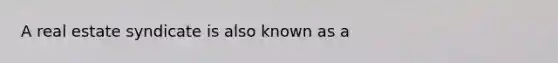 A real estate syndicate is also known as a